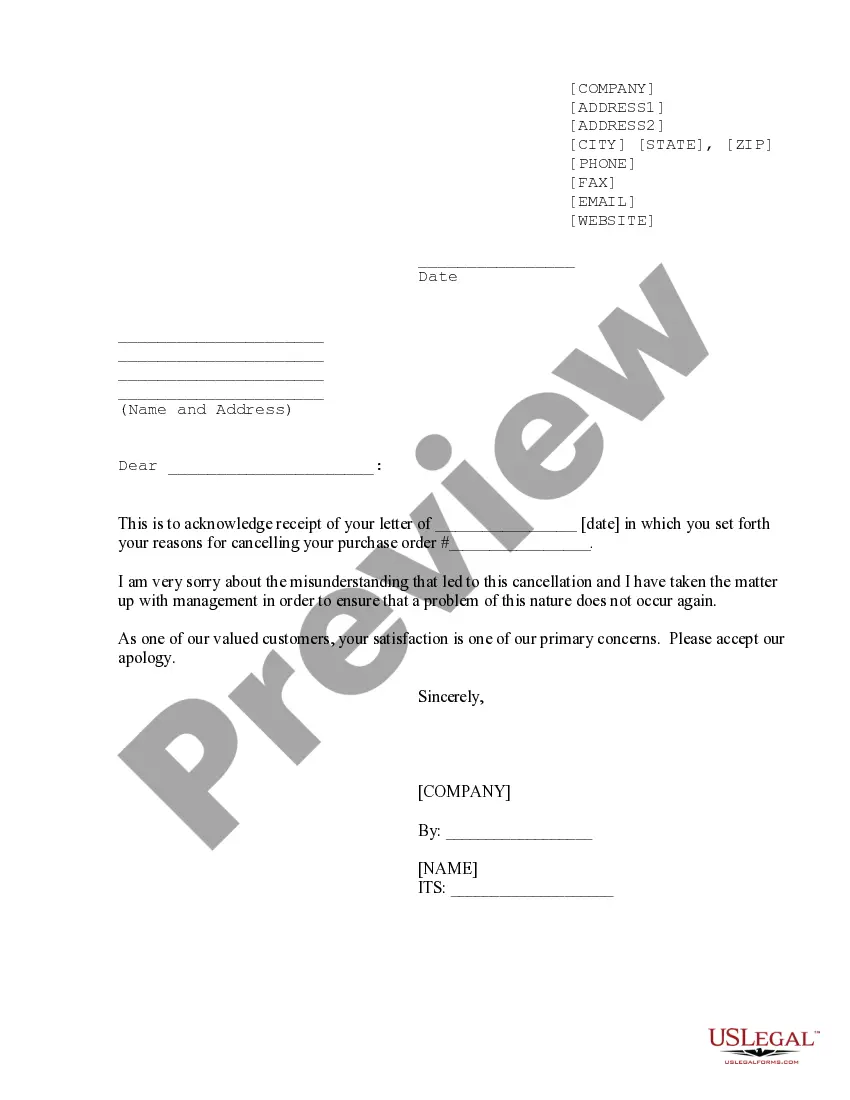 [COMPANY]
[ADDRESS1]
[ADDRESS2]
[CITY] [STATE], [ZIP]
[PHONE]
[FAX]
[EMAIL]
[WEBSITE]

____
Date

____
____
____
____
(Name and Address)

Dear ____:

This is to acknowledge receipt of your letter of ____ [date] in which you set forth your reasons for cancelling your purchase order #____.

I am very sorry about the misunderstanding that led to this cancellation and I have taken the matter up with management in order to ensure that a problem of this nature does not occur again.

As one of our valued customers, your satisfaction is one of our primary concerns. Please accept our apology.

Sincerely,

[COMPANY]

By: ____

[NAME]
ITS: ____

USLegal™
USLEGALFORMS.COM

Preview